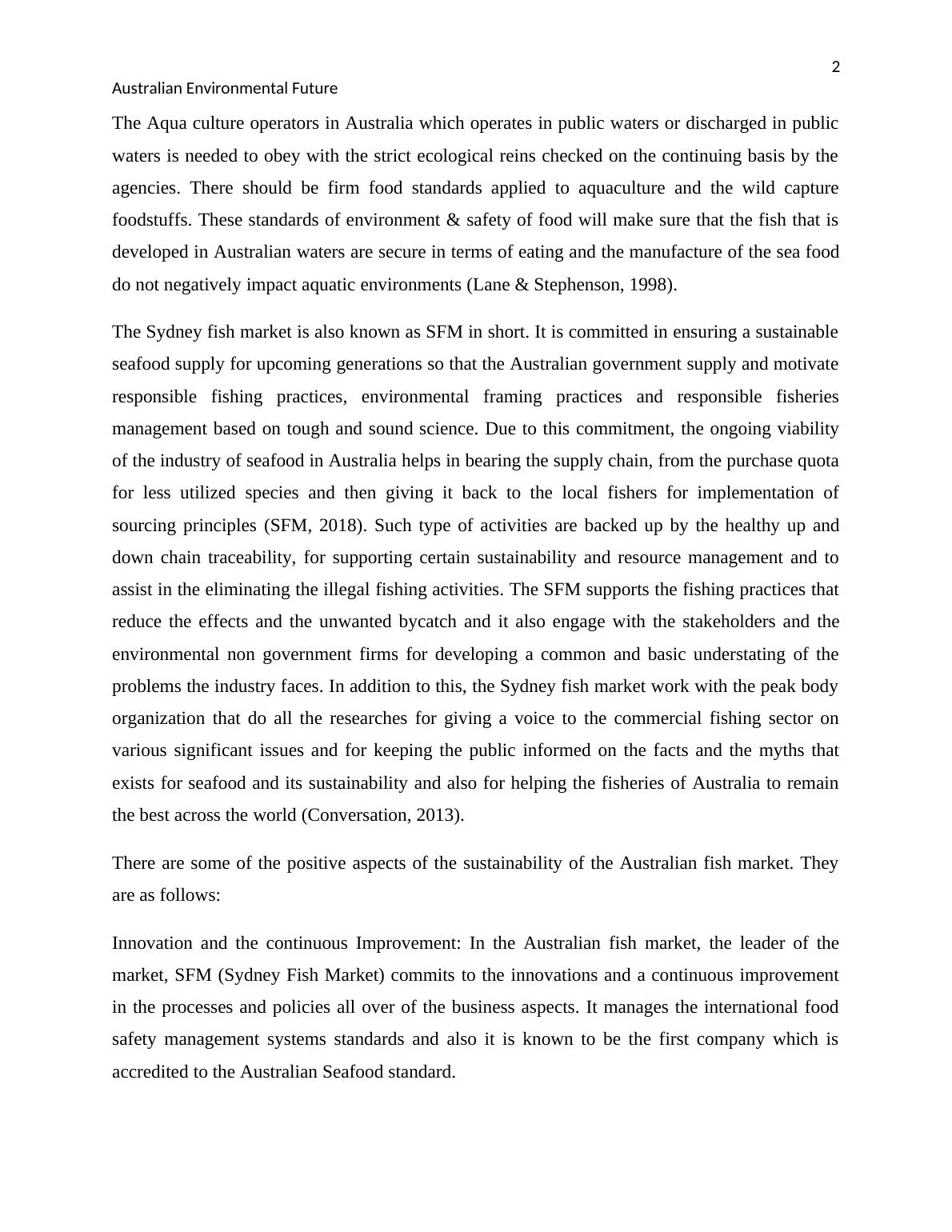 2

Australian Environmental Future

The Aqua culture operators in Australia which operates in public waters or discharged in public waters is needed to obey with the strict ecological reins checked on the continuing basis by the agencies. There should be firm food standards applied to aquaculture and the wild capture foodstuffs. These standards of environment & safety of food will make sure that the fish that is developed in Australian waters are secure in terms of eating and the manufacture of the sea food do not negatively impact aquatic environments (Lane & Stephenson, 1998).

The Sydney fish market is also known as SFM in short. It is committed in ensuring a sustainable seafood supply for upcoming generations so that the Australian government supply and motivate responsible fishing practices, environmental framing practices and responsible fisheries management based on tough and sound science. Due to this commitment, the ongoing viability of the industry of seafood in Australia helps in bearing the supply chain, from the purchase quota for less utilized species and then giving it back to the local fishers for implementation of sourcing principles (SFM, 2018). Such type of activities are backed up by the healthy up and down chain traceability, for supporting certain sustainability and resource management and to assist in the eliminating the illegal fishing activities. The SFM supports the fishing practices that reduce the effects and the unwanted bycatch and it also engage with the stakeholders and the environmental non government firms for developing a common and basic understating of the problems the industry faces. In addition to this, the Sydney fish market work with the peak body organization that do all the researches for giving a voice to the commercial fishing sector on various significant issues and for keeping the public informed on the facts and the myths that exists for seafood and its sustainability and also for helping the fisheries of Australia to remain the best across the world (Conversation, 2013).

There are some of the positive aspects of the sustainability of the Australian fish market. They are as follows:

Innovation and the continuous Improvement: In the Australian fish market, the leader of the market, SFM (Sydney Fish Market) commits to the innovations and a continuous improvement in the processes and policies all over of the business aspects. It manages the international food safety management systems standards and also it is known to be the first company which is accredited to the Australian Seafood standard.